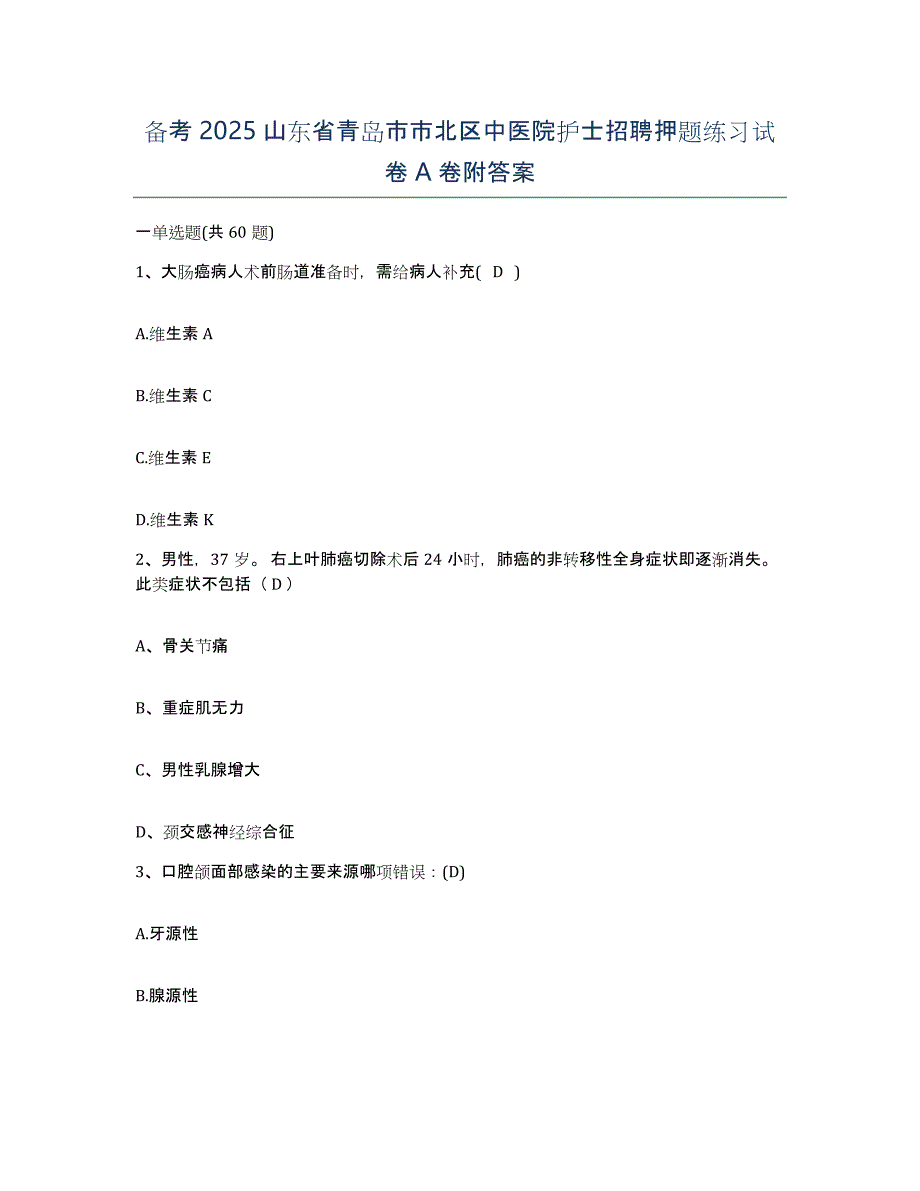 备考 2025 山东省青岛市市北区中医院护士招聘押题练习试卷 A 卷附答案

一单选题(共 60 题)

1、大肠癌病人术前肠道准备时，需给病人补充( D )

A.维生素 A

B.维生素 C

C.维生素 E

D.维生素 K

2、男性，37 岁。右上叶肺癌切除术后 24 小时，肺癌的非转移性全身症状即逐渐消失。此类症状不包括（ D ）

A、骨关节痛

B、重症肌无力

C、男性乳腺增大

D、颈交感神经综合征

3、口腔颌面部感染的主要来源哪项错误：(D)

A.牙源性

B.腺源性